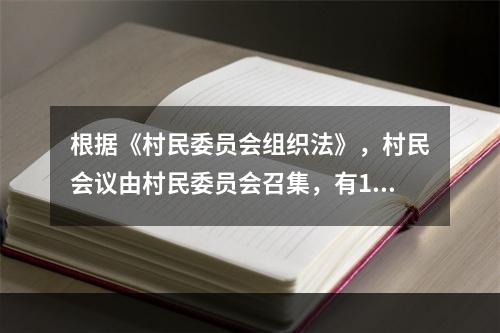 根据《村民委员会组织法》，村民会议由村民委员会召集，有1...